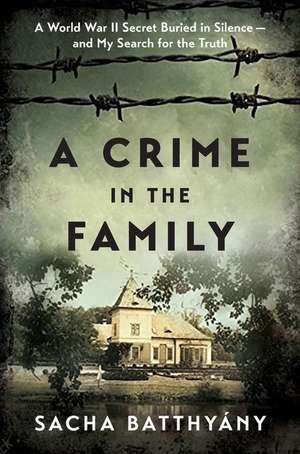 A World War II Secret Buried in Silence — and My Search for the Truth

A CRIME IN THE FAMILY

SACHA BATTHYÁNY